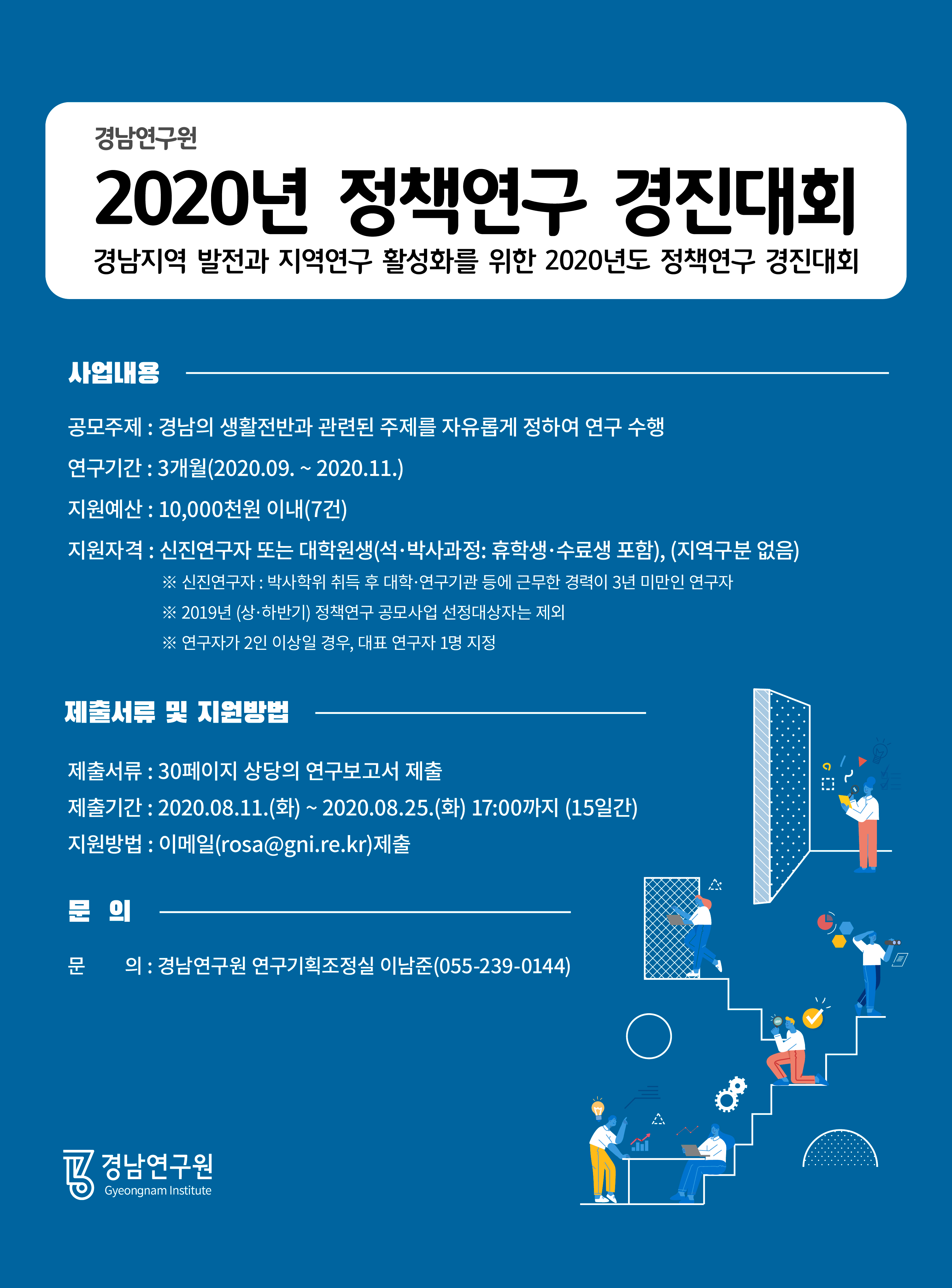 경남연구원

2020년 정책연구 경진대회

경남지역 발전과 지역연구 활성화를 위한 2020년도 정책연구 경진대회

사업내용

공모주제 : 경남의 생활전반과 관련된 주제를 자유롭게 정하여 연구 수행

연구기간 : 3개월(2020.09. ~ 2020.11.)

지원예산 : 10,000천원 이내(7건)

지원자격 : 신진연구자 또는 대학원생(석·박사과정: 휴학생·수료생 포함), (지역구분 없음)

※ 신진연구자 : 박사학위 취득 후 대학·연구기관 등에 근무한 경력이 3년 미만인 연구자

※ 2019년 (상·하반기) 정책연구 공모사업 선정대상자는 제외

※ 연구자가 2인 이상일 경우, 대표 연구자 1명 지정

제출서류 및 지원방법

제출서류 : 30페이지 상당의 연구보고서 제출

제출기간 : 2020.08.11.(화) ~ 2020.08.25.(화) 17:00까지 (15일간)

지원방법 : 이메일(rosa@gni.re.kr)제출

문 의

문 의 : 경남연구원 연구기획조정실 이남준(055-239-0144)

경남연구원
Gyeongnam Institute